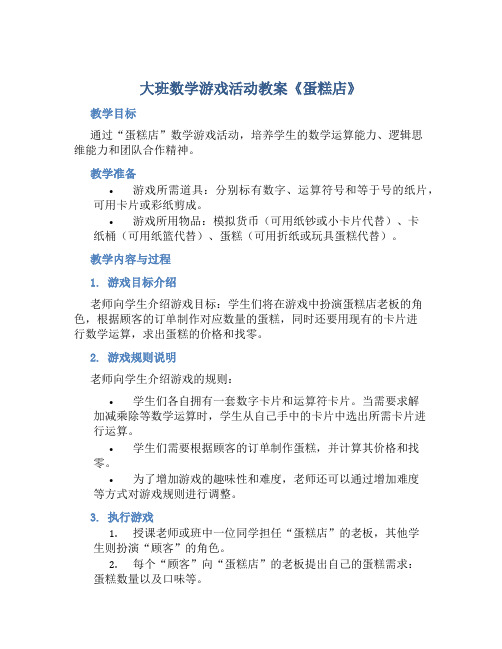 大班数学游戏活动教案《蛋糕店》

教学目标

通过“蛋糕店”数学游戏活动，培养学生的数学运算能力、逻辑思维能力和团队合作精神。

教学准备

• 游戏所需道具：分别标有数字、运算符号和等于号的纸片，可用卡片或彩纸剪成。

• 游戏所用物品：模拟货币（可用纸钞或小卡片代替）、卡纸桶（可用纸篮代替）、蛋糕（可用折纸或玩具蛋糕代替）。

教学内容与过程

1. 游戏目标介绍

老师向学生介绍游戏目标：学生们将在游戏中扮演蛋糕店老板的角色，根据顾客的订单制作对应数量的蛋糕，同时还要用现有的卡片进行数学运算，求出蛋糕的价格和找零。

2. 游戏规则说明

老师向学生介绍游戏的规则：

• 学生们各自拥有一套数字卡片和运算符卡片。当需要求解加减乘除等数学运算时，学生从自己手中的卡片中选出所需卡片进行运算。

• 学生们需要根据顾客的订单制作蛋糕，并计算其价格和找零。

• 为了增加游戏的趣味性和难度，老师还可以通过增加难度等方式对游戏规则进行调整。

3. 执行游戏

1. 授课老师或班中一位同学担任“蛋糕店”的老板，其他学生则扮演“顾客”的角色。

2. 每个“顾客”向“蛋糕店”的老板提出自己的蛋糕需求：蛋糕数量以及口味等。